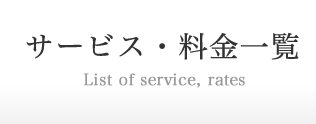 サービス・料金一覧

List of service, rates